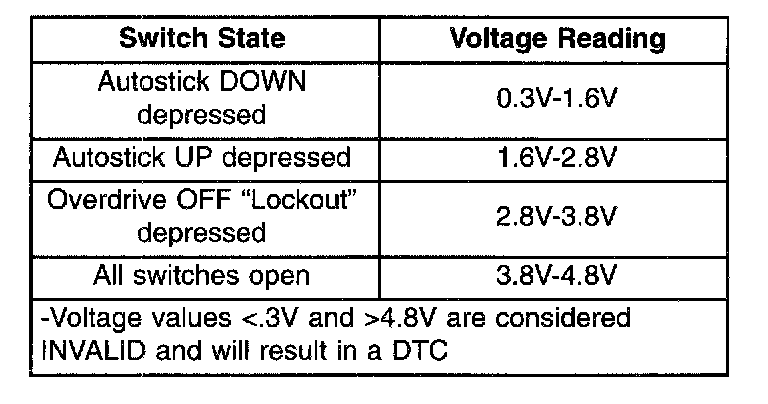 | Switch State | Voltage Reading |
|---|---|
| Autostick DOWN depressed | 0.3V-1.6V |
| Autostick UP depressed | 1.6V-2.8V |
| Overdrive OFF "Lockout" depressed | 2.8V-3.8V |
| All switches open | 3.8V-4.8V |
| -Voltage values <.3V and >4.8V are considered INVALID and will result in a DTC | |